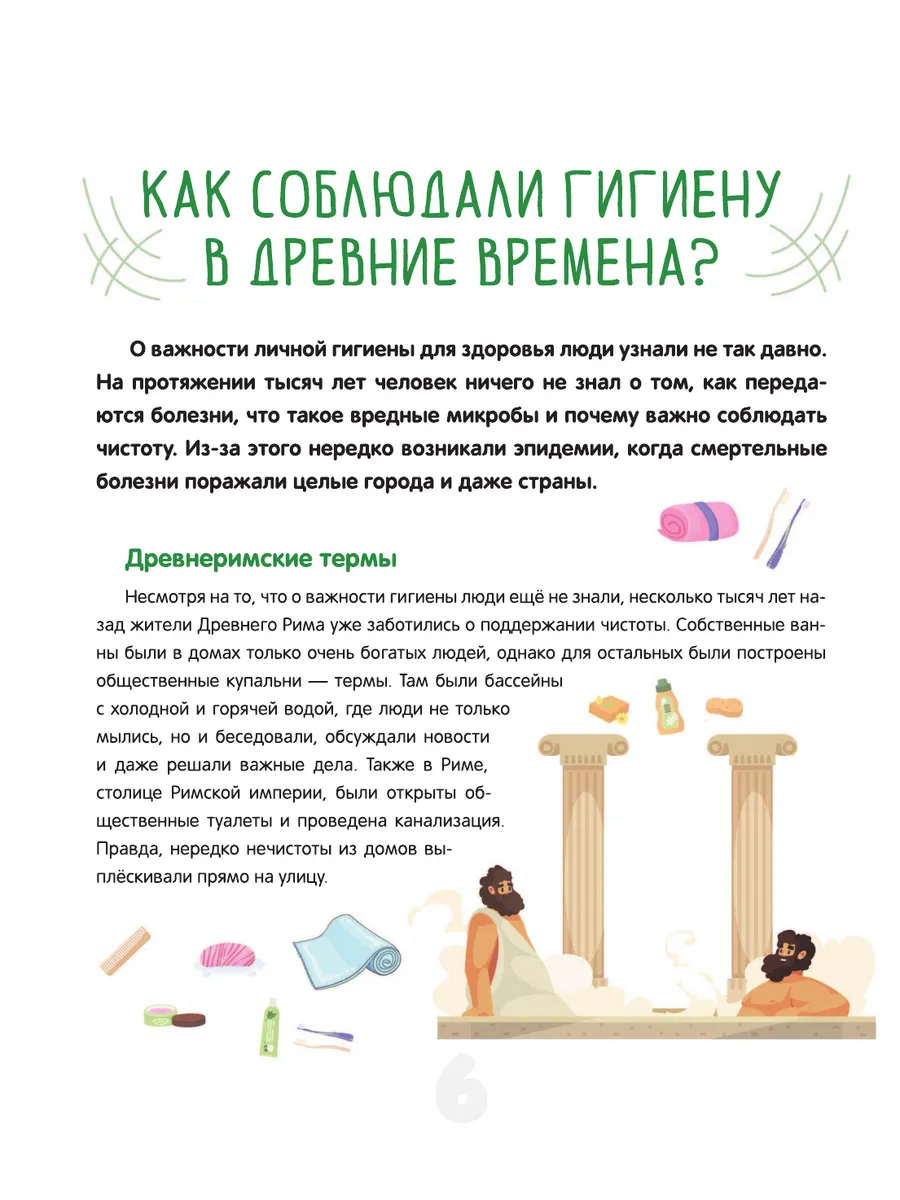 КАК СОБЛЮДАЛИ ГИГИЕНУ В ДРЕВНИЕ ВРЕМЕНА?

О важности личной гигиены для здоровья люди узнали не так давно. На протяжении тысяч лет человек ничего не знал о том, как передаются болезни, что такое вредные микробы и почему важно соблюдать чистоту. Из-за этого нередко возникали эпидемии, когда смертельные болезни поражали целые города и даже страны.

Древнеримские термы

Несмотря на то, что о важности гигиены люди ещё не знали, несколько тысяч лет назад жители Древнего Рима уже заботились о поддержании чистоты. Собственные ванны были в домах только очень богатых людей, однако для остальных были построены общественные купальни — термы. Там были бассейны с холодной и горячей водой, где люди не только мылись, но и беседовали, обсуждали новости и даже решали важные дела. Также в Риме, столице Римской империи, были открыты общественные туалеты и проведена канализация. Правда, нередко нечистоты из домов выплёскивали прямо на улицу.

6